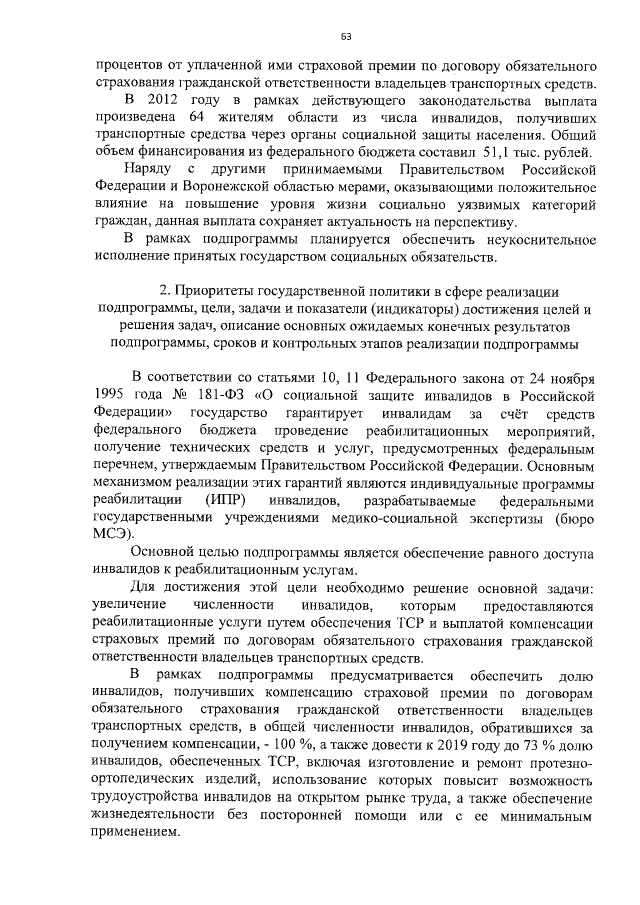 63

процентов от уплаченной ими страховой премии по договору обязательного страхования гражданской ответственности владельцев транспортных средств.

В 2012 году в рамках действующего законодательства выплата произведена 64 жителям области из числа инвалидов, получивших транспортные средства через органы социальной защиты населения. Общий объем финансирования из федерального бюджета составил 51,1 тыс. рублей.

Наряду с другими принимаемыми Правительством Российской Федерации и Воронежской областью мерами, оказывающими положительное влияние на повышение уровня жизни социально уязвимых категорий граждан, данная выплата сохраняет актуальность на перспективу.

В рамках подпрограммы планируется обеспечить неукоснительное исполнение принятых государством социальных обязательств.

2. Приоритеты государственной политики в сфере реализации подпрограммы, цели, задачи и показатели (индикаторы) достижения целей и решения задач, описание основных ожидаемых конечных результатов подпрограммы, сроков и контрольных этапов реализации подпрограммы

В соответствии со статьями 10, 11 Федерального закона от 24 ноября 1995 года № 181-ФЗ «О социальной защите инвалидов в Российской Федерации» государство гарантирует инвалидам за счёт средств федерального бюджета проведение реабилитационных мероприятий, получение технических средств и услуг, предусмотренных федеральным перечнем, утверждаемым Правительством Российской Федерации. Основным механизмом реализации этих гарантий являются индивидуальные программы реабилитации (ИПР) инвалидов, разрабатываемые федеральными государственными учреждениями медико-социальной экспертизы (бюро МСЭ).

Основной целью подпрограммы является обеспечение равного доступа инвалидов к реабилитационным услугам.

Для достижения этой цели необходимо решение основной задачи: увеличение численности инвалидов, которым предоставляются реабилитационные услуги путем обеспечения ТСР и выплатой компенсации страховых премий по договорам обязательного страхования гражданской ответственности владельцев транспортных средств.

В рамках подпрограммы предусматривается обеспечить долю инвалидов, получивших компенсацию страховой премии по договорам обязательного страхования гражданской ответственности владельцев транспортных средств, в общей численности инвалидов, обратившихся за получением компенсации, - 100 %, а также довести к 2019 году до 73 % долю инвалидов, обеспеченных ТСР, включая изготовление и ремонт протезно-ортопедических изделий, использование которых повысит возможность трудоустройства инвалидов на открытом рынке труда, а также обеспечение жизнедеятельности без посторонней помощи или с ее минимальным применением.